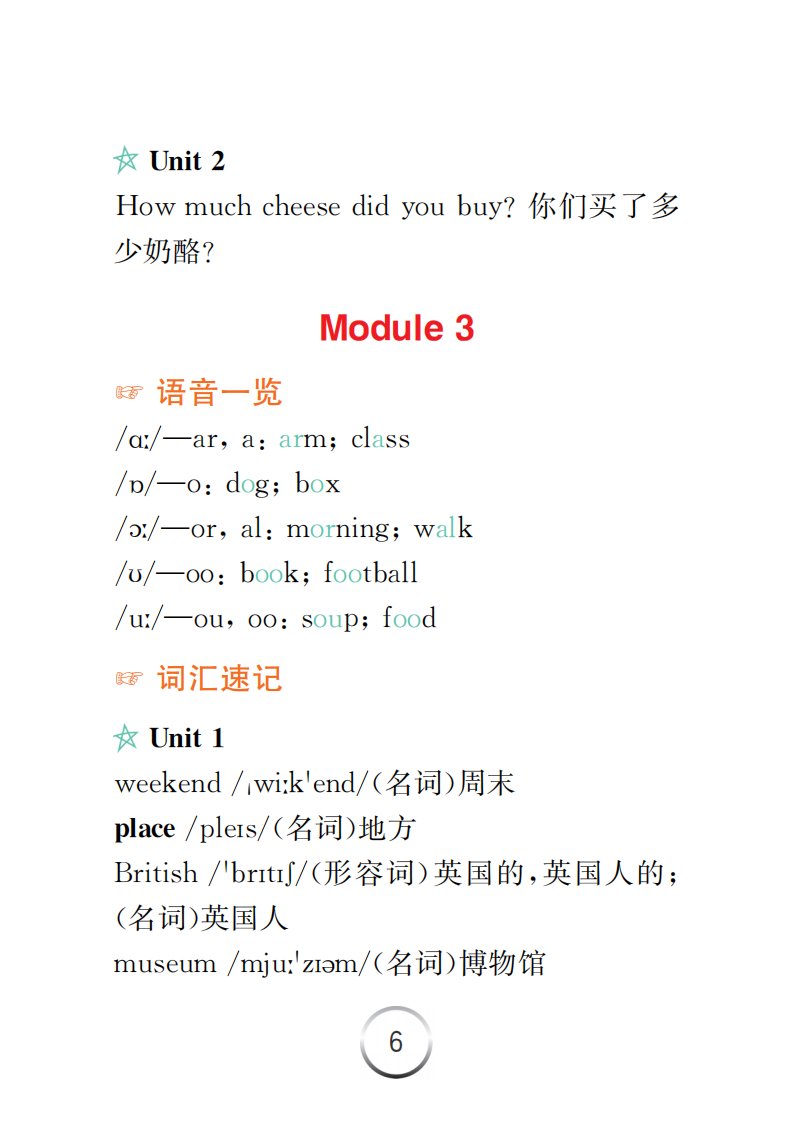 ☆ Unit 2
How much cheese did you buy? 你们买了多少奶酪?

Module 3

☞ 语音一览
/ɑː/—ar, a: arm; class
/ɒ/—o: dog; box
/ɔː/—or, al: morning; walk
/ʊ/—oo: book; football
/uː/—ou, oo: soup; food

☞ 词汇速记

☆ Unit 1
weekend /ˌwiːkˈend/(名词)周末
place /pleɪs/(名词)地方
British /ˈbrɪtɪʃ/(形容词)英国的,英国人的;(名词)英国人
museum /mjuːˈzɪəm/(名词)博物馆

6